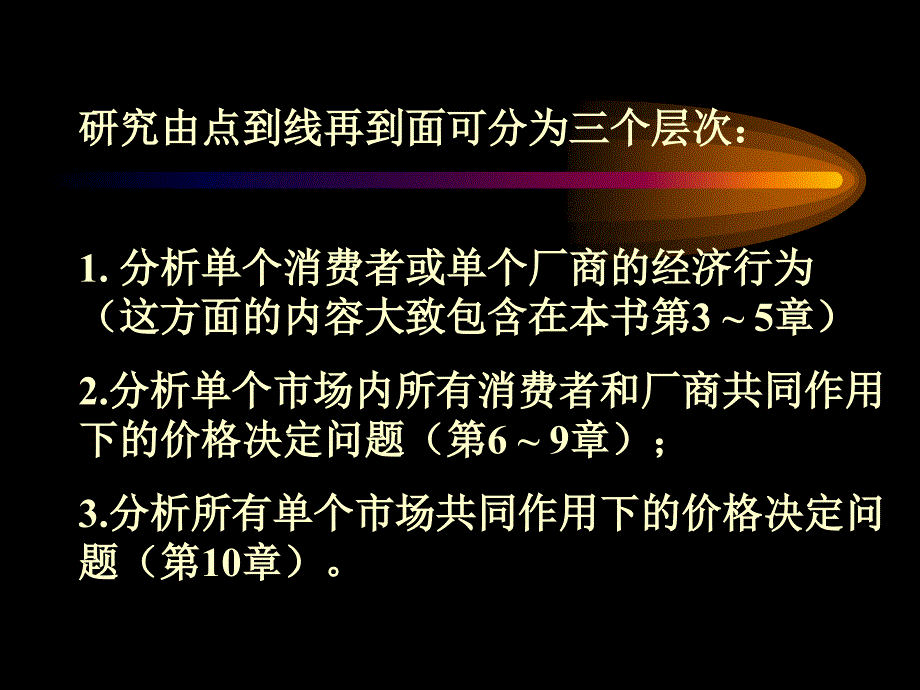 研究由点到线再到面可分为三个层次：

1. 分析单个消费者或单个厂商的经济行为（这方面的内容大致包含在本书第3～5章）

2.分析单个市场内所有消费者和厂商共同作用下的价格决定问题（第6～9章）；

3.分析所有单个市场共同作用下的价格决定问题（第10章）。